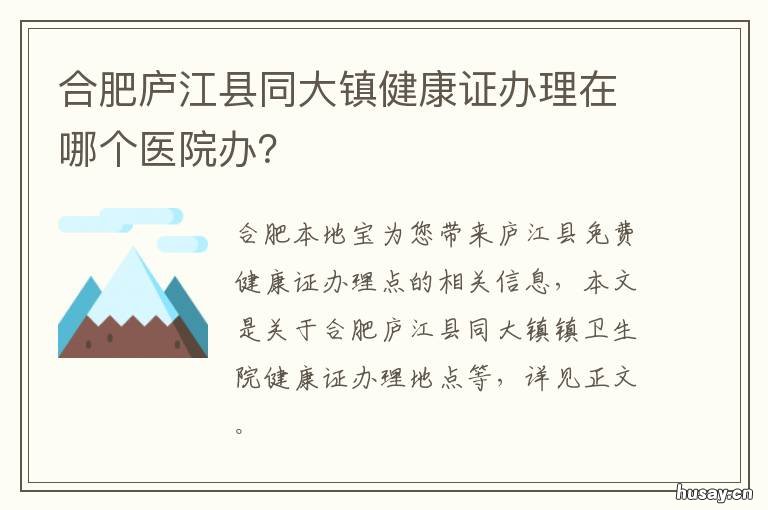 合肥庐江县同大镇健康证办理在哪个医院办?

合肥本地宝为您带来庐江县免费健康证办理点的相关信息，本文是关于合肥庐江县同大镇镇卫生院健康证办理地点等，详见正文。

husay.cn